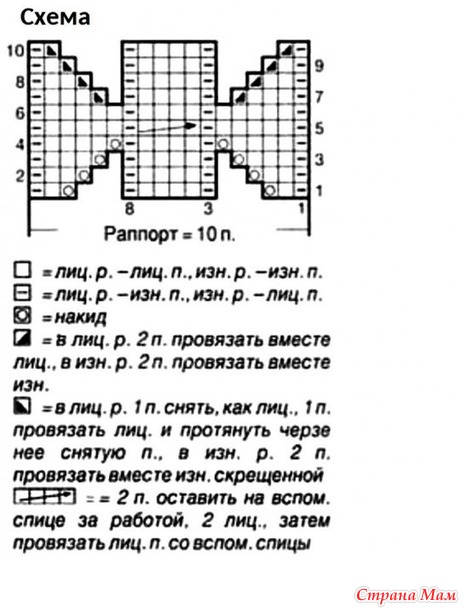 Схема

10
8
6
4
2

9
7
5
3
1

8 3 1

Раппорт = 10 п.

= лиц. р. – лиц. п., изн. р. – изн. п.
= лиц. р. – изн. п., изн. р. – лиц. п.
= накид
= в лиц. р. 2 п. провязать вместе лиц., в изн. р. 2 п. провязать вместе изн.
= в лиц. р. 1 п. снять, как лиц., 1 п. провязать лиц. и протянуть черзе нее снятую п., в изн. р. 2 п. провязать вместе изн. скрещенной
= = 2 п. оставить на вспом. спице за работой, 2 лиц., затем провязать лиц. п. со вспом. спицы

Страна Мам